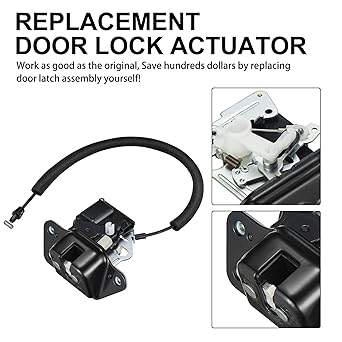 REPLACEMENT
DOOR LOCK ACTUATOR

Work as good as the original, Save hundreds dollars by replacing door latch assembly yourself!